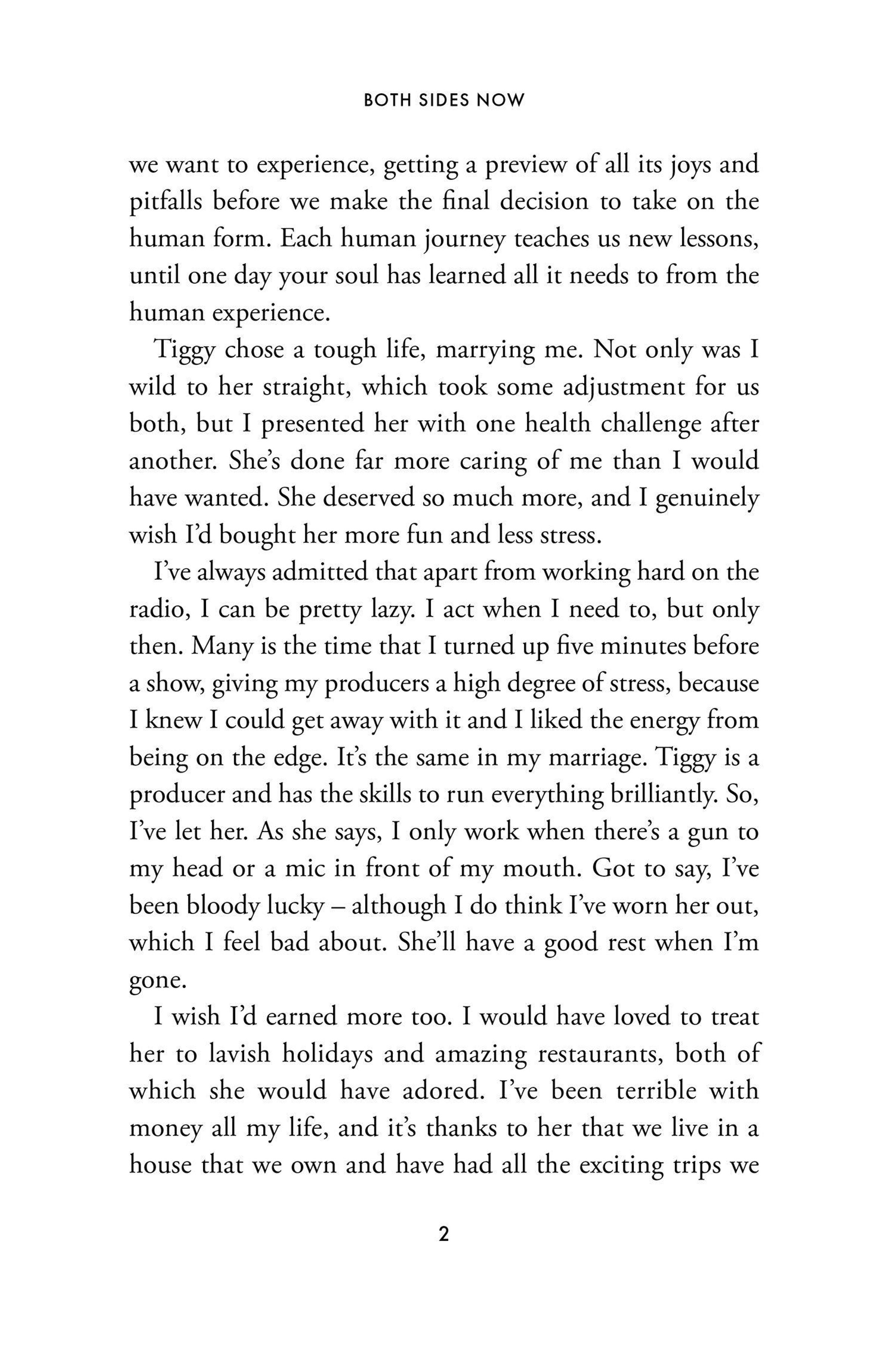 BOTH SIDES NOW

we want to experience, getting a preview of all its joys and pitfalls before we make the final decision to take on the human form. Each human journey teaches us new lessons, until one day your soul has learned all it needs to from the human experience.

Tiggy chose a tough life, marrying me. Not only was I wild to her straight, which took some adjustment for us both, but I presented her with one health challenge after another. She's done far more caring of me than I would have wanted. She deserved so much more, and I genuinely wish I'd bought her more fun and less stress.

I've always admitted that apart from working hard on the radio, I can be pretty lazy. I act when I need to, but only then. Many is the time that I turned up five minutes before a show, giving my producers a high degree of stress, because I knew I could get away with it and I liked the energy from being on the edge. It's the same in my marriage. Tiggy is a producer and has the skills to run everything brilliantly. So, I've let her. As she says, I only work when there's a gun to my head or a mic in front of my mouth. Got to say, I've been bloody lucky – although I do think I've worn her out, which I feel bad about. She'll have a good rest when I'm gone.

I wish I'd earned more too. I would have loved to treat her to lavish holidays and amazing restaurants, both of which she would have adored. I've been terrible with money all my life, and it's thanks to her that we live in a house that we own and have had all the exciting trips we

2